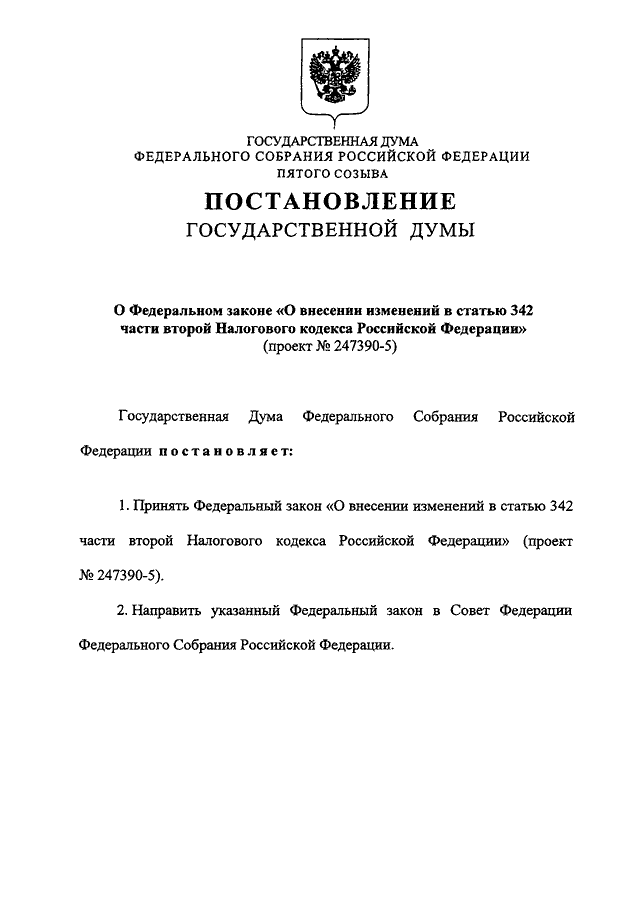 ГОСУДАРСТВЕННАЯ ДУМА
ФЕДЕРАЛЬНОГО СОБРАНИЯ РОССИЙСКОЙ ФЕДЕРАЦИИ
ПЯТОГО СОЗЫВА

ПОСТАНОВЛЕНИЕ
ГОСУДАРСТВЕННОЙ ДУМЫ

О Федеральном законе «О внесении изменений в статью 342 части второй Налогового кодекса Российской Федерации»
(проект № 247390-5)

Государственная Дума Федерального Собрания Российской Федерации постановляет:

1. Принять Федеральный закон «О внесении изменений в статью 342 части второй Налогового кодекса Российской Федерации» (проект № 247390-5).

2. Направить указанный Федеральный закон в Совет Федерации Федерального Собрания Российской Федерации.